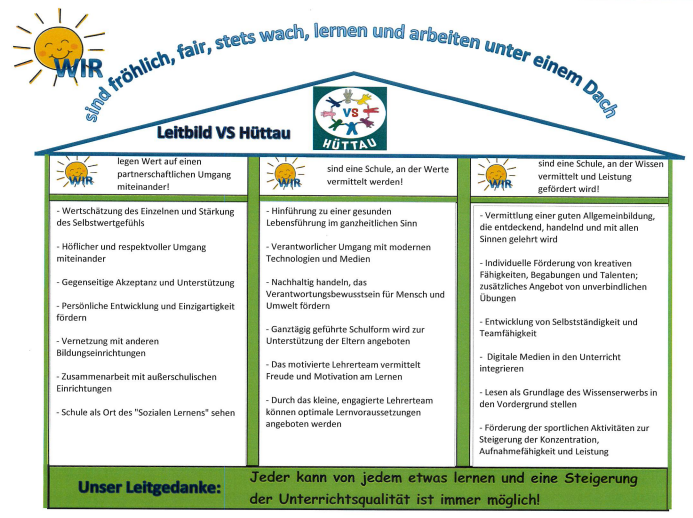 WIR

sind fröhlich, fair, stets wach, lernen und arbeiten unter einem Dach

Leitbild VS Hüttau

VS
HÜTTAU

WIR
legen Wert auf einen partnerschaftlichen Umgang miteinander!

- Wertschätzung des Einzelnen und Stärkung des Selbstwertgefühls

- Höflicher und respektvoller Umgang miteinander

- Gegenseitige Akzeptanz und Unterstützung

- Persönliche Entwicklung und Einzigartigkeit fördern

- Vernetzung mit anderen Bildungseinrichtungen

- Zusammenarbeit mit außerschulischen Einrichtungen

- Schule als Ort des "Sozialen Lernens" sehen

WIR
sind eine Schule, an der Werte vermittelt werden!

- Hinführung zu einer gesunden Lebensführung im ganzheitlichen Sinn

- Verantworlicher Umgang mit modernen Technologien und Medien

- Nachhaltig handeln, das Verantwortungsbewusstsein für Mensch und Umwelt fördern

- Ganztägig geführte Schulform wird zur Unterstützung der Eltern angeboten

- Das motivierte Lehrerteam vermittelt Freude und Motivation am Lernen

- Durch das kleine, engagierte Lehrerteam können optimale Lernvoraussetzungen angeboten werden

WIR
sind eine Schule, an der Wissen vermittelt und Leistung gefördert wird!

- Vermittlung einer guten Allgemeinbildung, die entdeckend, handelnd und mit allen Sinnen gelehrt wird

- Individuelle Förderung von kreativen Fähigkeiten, Begabungen und Talenten; zusätzliches Angebot von unverbindlichen Übungen

- Entwicklung von Selbstständigkeit und Teamfähigkeit

- Digitale Medien in den Unterricht integrieren

- Lesen als Grundlage des Wissenserwerbs in den Vordergrund stellen

- Förderung der sportlichen Aktivitäten zur Steigerung der Konzentration, Aufnahmefähigkeit und Leistung

Unser Leitgedanke: Jeder kann von jedem etwas lernen und eine Steigerung der Unterrichtsqualität ist immer möglich!